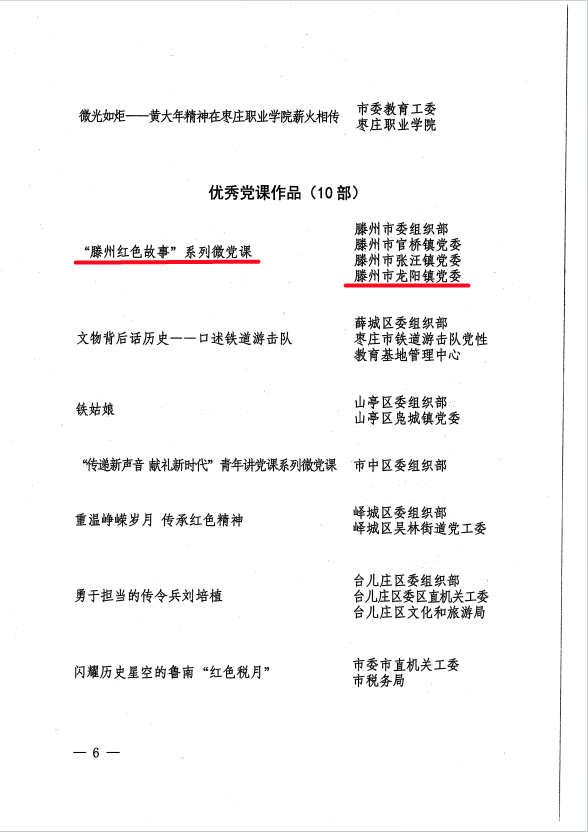 微光如炬——黄大年精神在枣庄职业学院薪火相传　市委教育工委
枣庄职业学院

优秀党课作品（10部）

“滕州红色故事”系列微党课　滕州市委组织部
滕州市官桥镇党委
滕州市张汪镇党委
滕州市龙阳镇党委

文物背后话历史——口述铁道游击队　薛城区委组织部
枣庄市铁道游击队党性教育基地管理中心

铁姑娘　山亭区委组织部
山亭区凫城镇党委

“传递新声音 献礼新时代”青年讲党课系列微党课　市中区委组织部

重温峥嵘岁月 传承红色精神　峄城区委组织部
峄城区吴林街道党工委

勇于担当的传令兵刘培植　台儿庄区委组织部
台儿庄区委区直机关工委
台儿庄区文化和旅游局

闪耀历史星空的鲁南“红色税月”　市委市直机关工委
市税务局

— 6 —